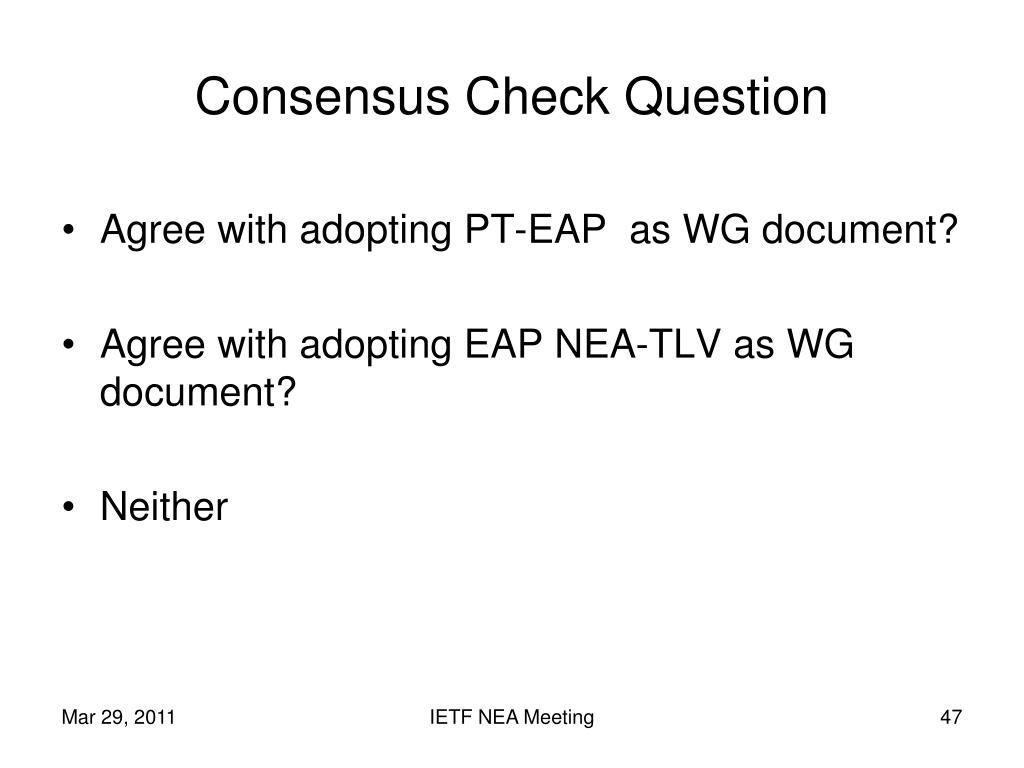 Consensus Check Question

• Agree with adopting PT-EAP as WG document?

• Agree with adopting EAP NEA-TLV as WG document?

• Neither

Mar 29, 2011

IETF NEA Meeting

47